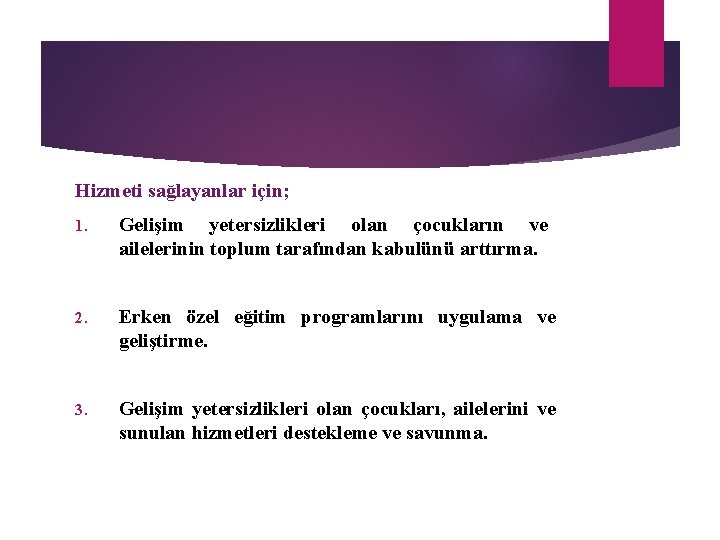 Hizmeti sağlayanlar için;

1. Gelişim yetersizlikleri olan çocukların ve ailelerinin toplum tarafından kabulünü arttırma.

2. Erken özel eğitim programlarını uygulama ve geliştirme.

3. Gelişim yetersizlikleri olan çocukları, ailelerini ve sunulan hizmetleri destekleme ve savunma.